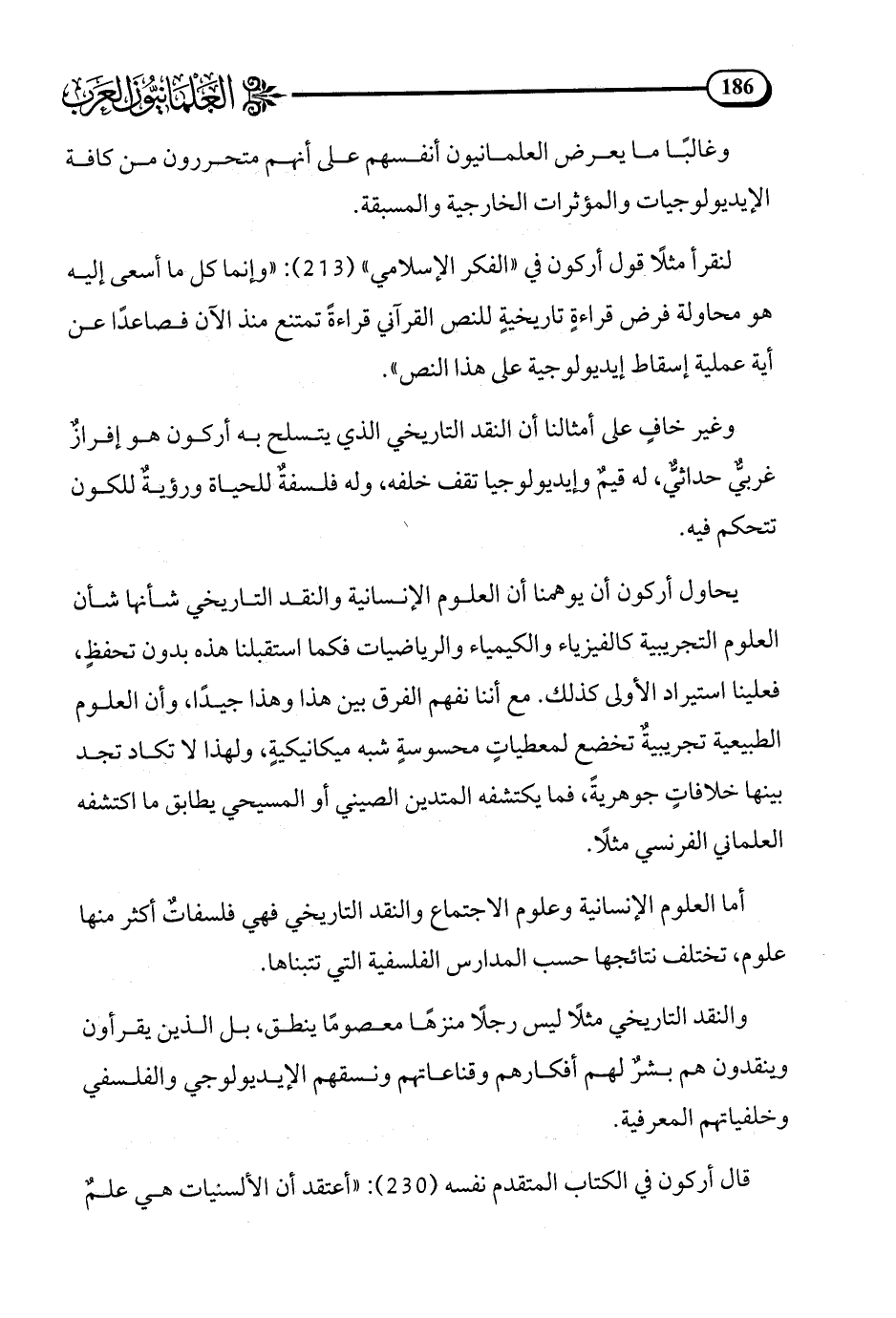 186 العلمانيون العرب

وغالبًا ما يعرض العلمانيون أنفسهم على أنهم متحررون من كافة الإيديولوجيات والمؤثرات الخارجية والمسبقة.

لنقرأ مثلًا قول أركون في «الفكر الإسلامي» (213): «وإنما كل ما أسعى إليه هو محاولة فرض قراءةٍ تاريخيةٍ للنص القرآني قراءةً تمتنع منذ الآن فصاعدًا عن أية عملية إسقاط إيديولوجية على هذا النص».

وغير خافٍ على أمثالنا أن النقد التاريخي الذي يتسلح به أركون هو إفرازٌ غربيٌّ حداثيٌّ، له قيمٌ وإيديولوجيا تقف خلفه، وله فلسفةٌ للحياة ورؤيةٌ للكون تتحكم فيه.

يحاول أركون أن يوهمنا أن العلوم الإنسانية والنقد التاريخي شأنها شأن العلوم التجريبية كالفيزياء والكيمياء والرياضيات فكما استقبلنا هذه بدون تحفظٍ، فعلينا استيراد الأولى كذلك. مع أننا نفهم الفرق بين هذا وهذا جيدًا، وأن العلوم الطبيعية تجريبيةٌ تخضع لمعطياتٍ محسوسةٍ شبه ميكانيكيةٍ، ولهذا لا تكاد تجد بينها خلافاتٍ جوهريةً، فما يكتشفه المتدين الصيني أو المسيحي يطابق ما اكتشفه العلماني الفرنسي مثلًا.

أما العلوم الإنسانية وعلوم الاجتماع والنقد التاريخي فهي فلسفاتٌ أكثر منها علوم، تختلف نتائجها حسب المدارس الفلسفية التي تتبناها.

والنقد التاريخي مثلًا ليس رجلًا منزهًا معصومًا ينطق، بل الذين يقرأون وينقدون هم بشرٌ لهم أفكارهم وقناعاتهم ونسقهم الإيديولوجي والفلسفي وخلفياتهم المعرفية.

قال أركون في الكتاب المتقدم نفسه (230): «أعتقد أن الألسنيات هي علمٌ